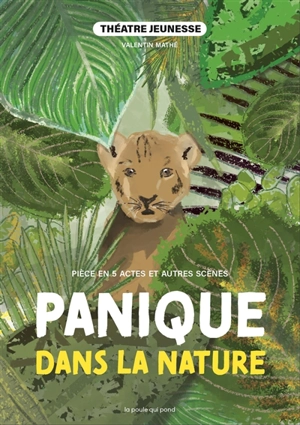 THÉATRE JEUNESSE

VALENTIN MATHÉ

PIÈCE EN 5 ACTES ET AUTRES SCÈNES

PANIQUE

DANS LA NATURE

la poule qui pond